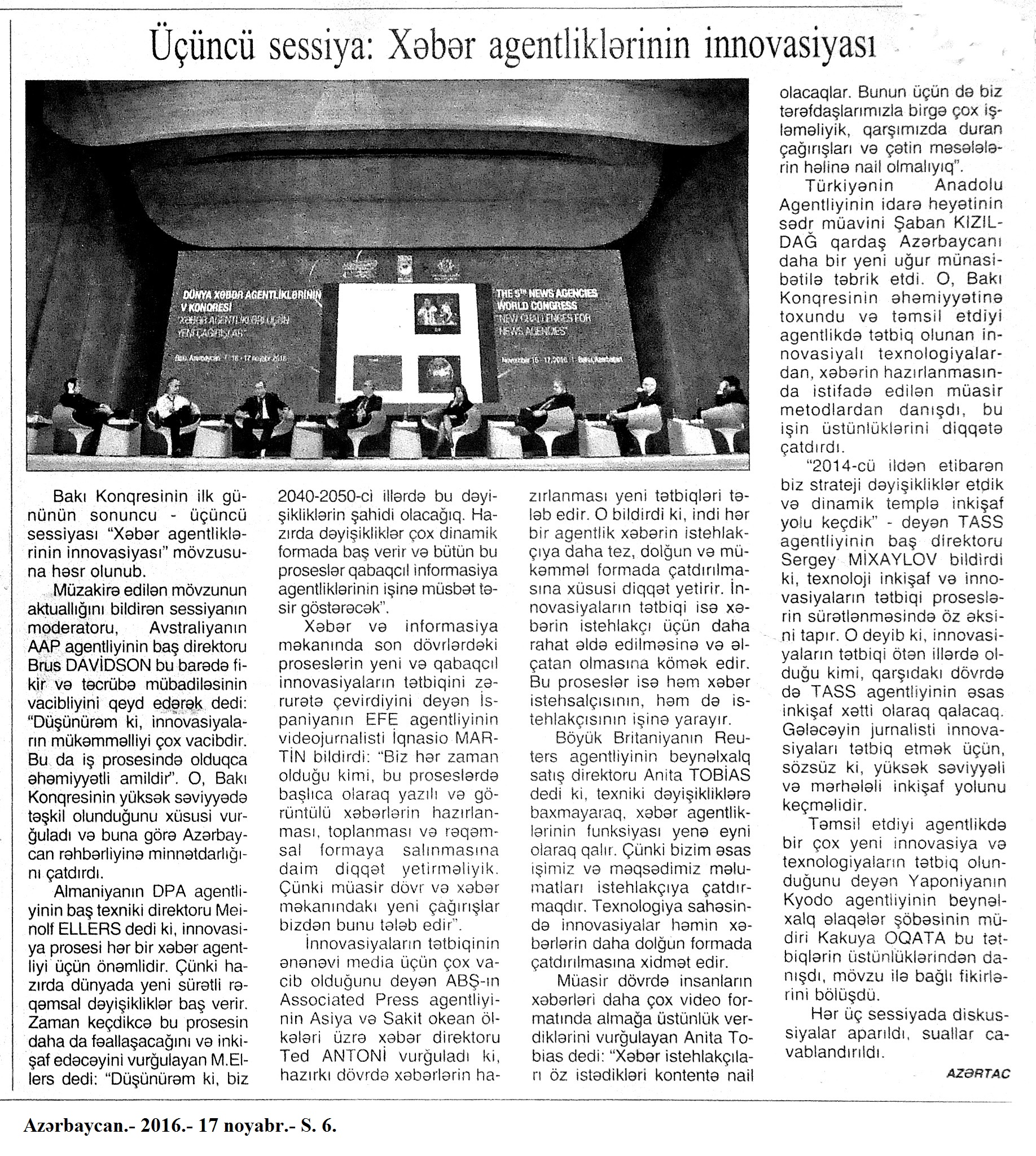 Üçüncü sessiya: Xəbər agentliklərinin innovasiyası

DÜNYA XƏBƏR AGENTLİKLƏRİNİN V KONQRESİ
"XƏBƏR AGENTLİKLƏRİ ÜÇÜN YENİ ÇAĞIRIŞLAR"
Bakı, Azərbaycan | 16 - 17 noyabr 2016

THE 5TH NEWS AGENCIES WORLD CONGRESS
"NEW CHALLENGES FOR NEWS AGENCIES"
November 16 - 17, 2016 | Baku, Azerbaijan

Bakı Konqresinin ilk gününün sonuncu - üçüncü sessiyası "Xəbər agentliklərinin innovasiyası" mövzusuna həsr olunub.

Müzakirə edilən mövzunun aktuallığını bildirən sessiyanın moderatoru, Avstraliyanın AAP agentliyinin baş direktoru Brus DAVİDSON bu barədə fikir və təcrübə mübadiləsinin vacibliyini qeyd edərək dedi: "Düşünürəm ki, innovasiyaların mükəmməlliyi çox vacibdir. Bu da iş prosesində olduqca əhəmiyyətli amildir". O, Bakı Konqresinin yüksək səviyyədə təşkil olunduğunu xüsusi vurğuladı və buna görə Azərbaycan rəhbərliyinə minnətdarlığını çatdırdı.

Almaniyanın DPA agentliyinin baş texniki direktoru Meinolf ELLERS dedi ki, innovasiya prosesi hər bir xəbər agentliyi üçün önəmlidir. Çünki hazırda dünyada yeni sürətli rəqəmsal dəyişikliklər baş verir. Zaman keçdikcə bu prosesin daha da fəallaşacağını və inkişaf edəcəyini vurğulayan M.Ellers dedi: "Düşünürəm ki, biz 2040-2050-ci illərdə bu dəyişikliklərin şahidi olacağıq. Hazırda dəyişikliklər çox dinamik formada baş verir və bütün bu proseslər qabaqcıl informasiya agentliklərinin işinə müsbət təsir göstərəcək".

Xəbər və informasiya məkanında son dövrlərdəki proseslərin yeni və qabaqcıl innovasiyaların tətbiqini zərurətə çevirdiyini deyən İspaniyanın EFE agentliyinin videojurnalisti İqnasio MARTİN bildirdi: "Biz hər zaman olduğu kimi, bu proseslərdə başlıca olaraq yazılı və görüntülü xəbərlərin hazırlanması, toplanması və rəqəmsal formaya salınmasına daim diqqət yetirməliyik. Çünki müasir dövr və xəbər məkanındakı yeni çağırışlar bizdən bunu tələb edir".

İnnovasiyaların tətbiqinin ənənəvi media üçün çox vacib olduğunu deyən ABŞ-ın Associated Press agentliyinin Asiya və Sakit okean ölkələri üzrə xəbər direktoru Ted ANTONİ vurğuladı ki, hazırkı dövrdə xəbərlərin hazırlanması yeni tətbiqləri tələb edir. O bildirdi ki, indi hər bir agentlik xəbərin istehlakçıya daha tez, dolğun və mükəmməl formada çatdırılmasına xüsusi diqqət yetirir. İnnovasiyaların tətbiqi isə xəbərin istehlakçı üçün daha rahat əldə edilməsinə və əlçatan olmasına kömək edir. Bu proseslər isə həm xəbər istehsalçısının, həm də istehlakçısının işinə yarayır.

Böyük Britaniyanın Reuters agentliyinin beynəlxalq satış direktoru Anita TOBİAS dedi ki, texniki dəyişikliklərə baxmayaraq, xəbər agentliklərinin funksiyası yenə eyni olaraq qalır. Çünki bizim əsas işimiz və məqsədimiz məlumatları istehlakçıya çatdırmaqdır. Texnologiya sahəsində innovasiyalar həmin xəbərlərin daha dolğun formada çatdırılmasına xidmət edir.

Müasir dövrdə insanların xəbərləri daha çox video formatında almağa üstünlük verdiklərini vurğulayan Anita Tobias dedi: "Xəbər istehlakçıları öz istədikləri kontentə nail olacaqlar. Bunun üçün də biz tərəfdaşlarımızla birgə çox işləməliyik, qarşımızda duran çağırışları və çətin məsələlərin həlinə nail olmalıyıq".

Türkiyənin Anadolu Agentliyinin idarə heyətinin sədr müavini Şaban KIZILDAĞ qardaş Azərbaycanı daha bir yeni uğur münasibətilə təbrik etdi. O, Bakı Konqresinin əhəmiyyətinə toxundu və təmsil etdiyi agentlikdə tətbiq olunan innovasiyalı texnologiyalardan, xəbərin hazırlanmasında istifadə edilən müasir metodlardan danışdı, bu işin üstünlüklərini diqqətə çatdırdı.

"2014-cü ildən etibarən biz strateji dəyişikliklər etdik və dinamik templə inkişaf yolu keçdik" - deyən TASS agentliyinin baş direktoru Sergey MİXAYLOV bildirdi ki, texnoloji inkişaf və innovasiyaların tətbiqi proseslərin sürətlənməsində öz əksini tapır. O deyib ki, innovasiyaların tətbiqi ötən illərdə olduğu kimi, qarşıdakı dövrdə də TASS agentliyinin əsas inkişaf xətti olaraq qalacaq. Gələcəyin jurnalisti innovasiyaları tətbiq etmək üçün, sözsüz ki, yüksək səviyyəli və mərhələli inkişaf yolunu keçməlidir.

Təmsil etdiyi agentlikdə bir çox yeni innovasiya və texnologiyaların tətbiq olunduğunu deyən Yaponiyanın Kyodo agentliyinin beynəlxalq əlaqələr şöbəsinin müdiri Kakuya OQATA bu tətbiqlərin üstünlüklərindən danışdı, mövzu ilə bağlı fikirlərini bölüşdü.

Hər üç sessiyada diskussiyalar aparıldı, suallar cavablandırıldı.

AZƏRTAC

Azərbaycan.- 2016.- 17 noyabr.- S. 6.